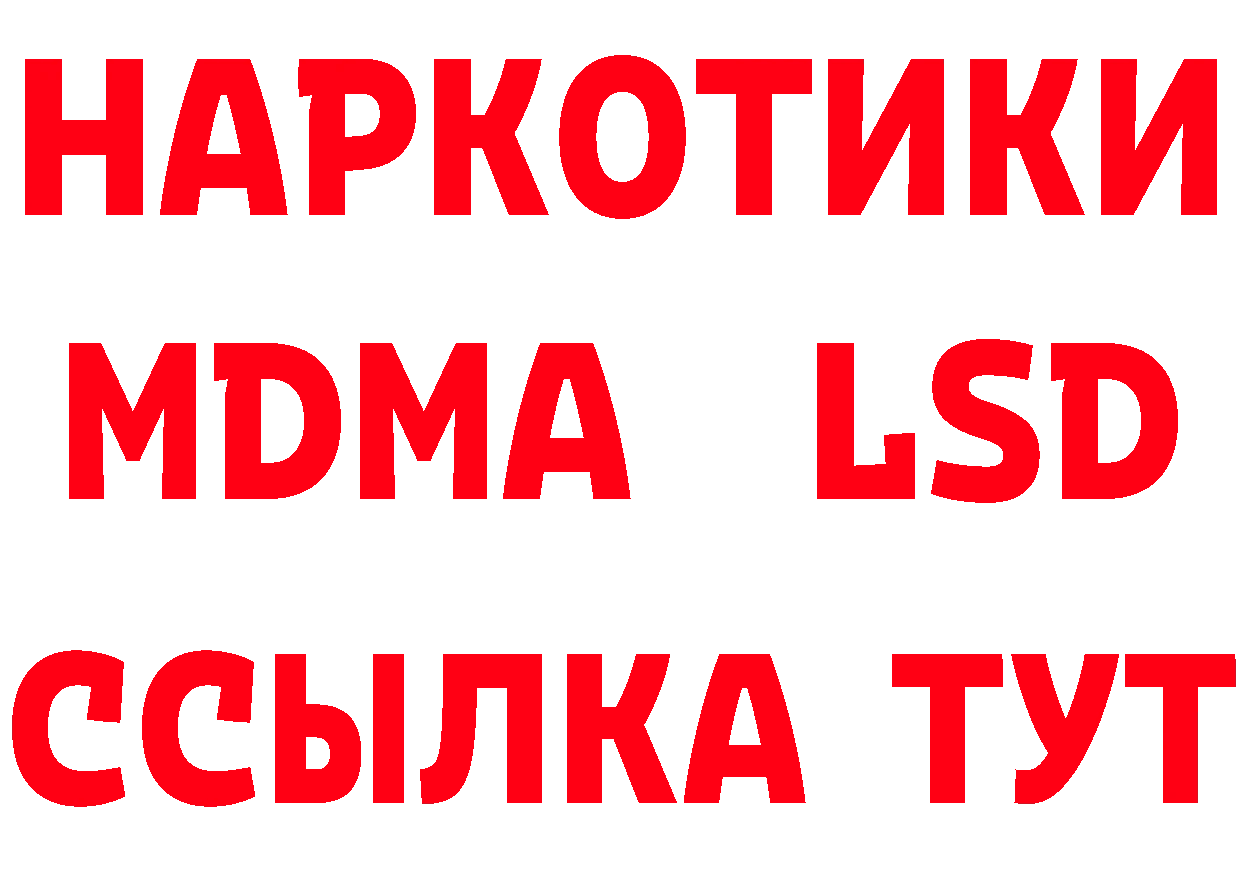 НАРКОТИКИ
MDMA LSD
ССЫЛКА ТУТ